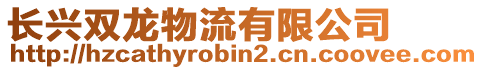 长兴双龙物流有限公司
http://hzcathyrobin2.cn.coovee.com